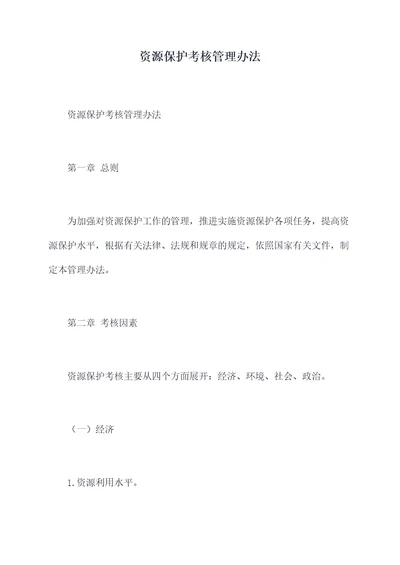 资源保护考核管理办法

资源保护考核管理办法

第一章 总则

为加强对资源保护工作的管理，推进实施资源保护各项任务，提高资源保护水平，根据有关法律、法规和规章的规定，依照国家有关文件，制定本管理办法。

第二章 考核因素

资源保护考核主要从四个方面展开：经济、环境、社会、政治。

（一）经济

1.资源利用水平。